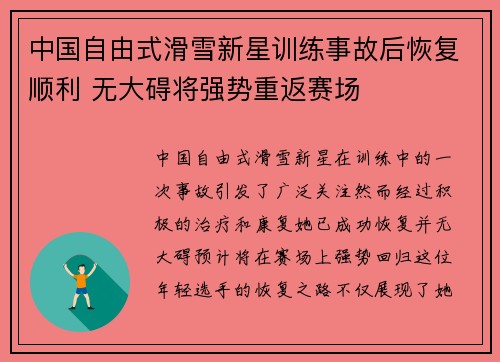 中国自由式滑雪新星训练事故后恢复顺利 无大碍将强势重返赛场

中国自由式滑雪新星在训练中的一次事故引发了广泛关注然而经过积极的治疗和康复她已成功恢复并无大碍预计将在赛场上强势回归这位年轻选手的恢复之路不仅展现了她